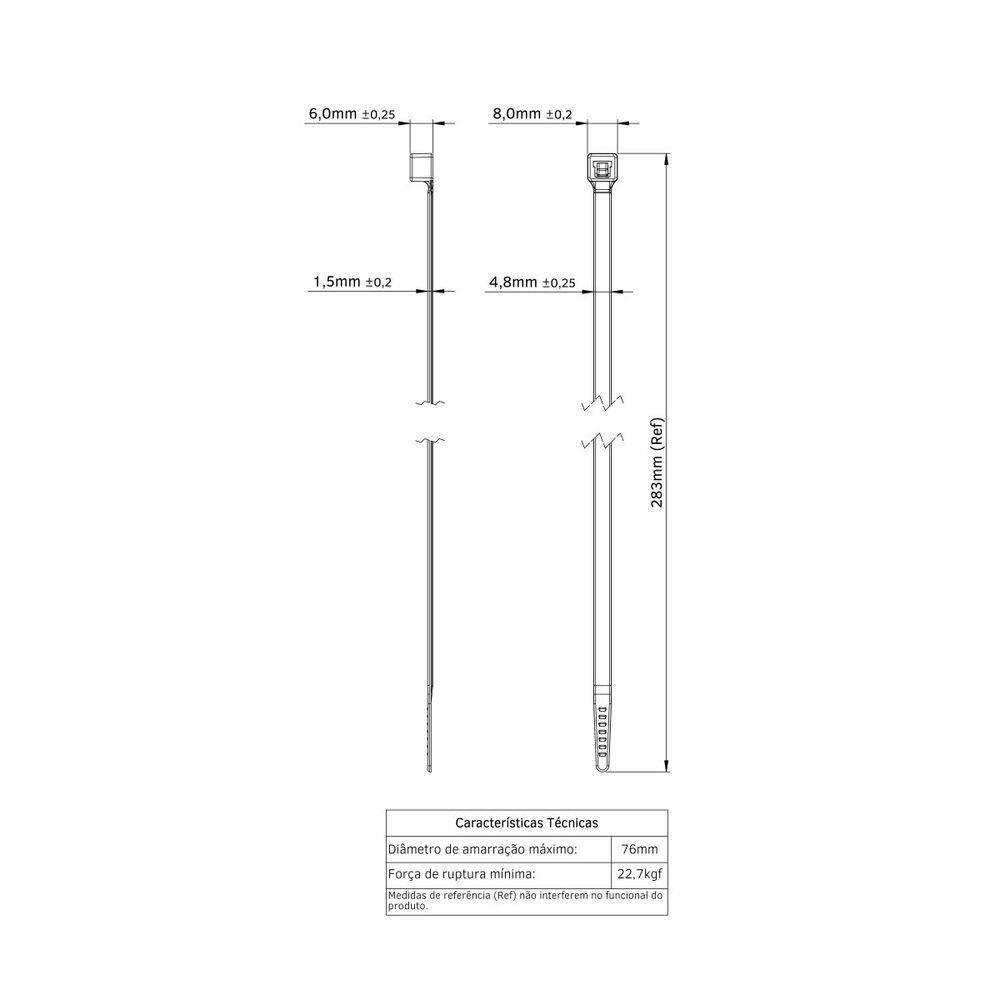 6,0mm ±0,25

8,0mm ±0,2

1,5mm ±0,2

4,8mm ±0,25

283mm (Ref)

| Características Técnicas | |
|---|---|
| Diâmetro de amarração máximo: | 76mm |
| Força de ruptura mínima: | 22,7kgf |
| Medidas de referência (Ref) não interferem no funcional do produto. | |